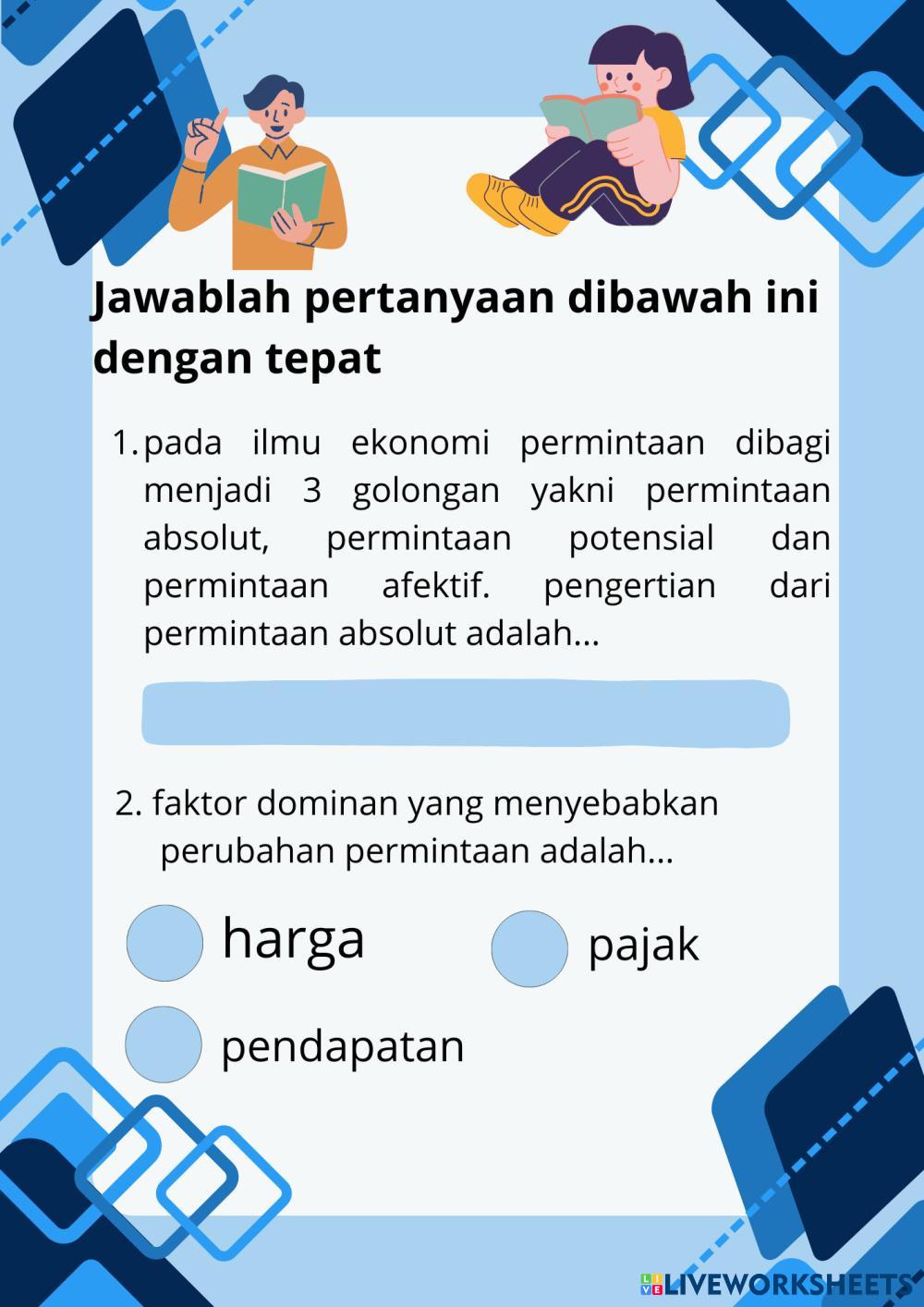 Jawablah pertanyaan dibawah ini dengan tepat

1. pada ilmu ekonomi permintaan dibagi menjadi 3 golongan yakni permintaan absolut, permintaan potensial dan permintaan afektif. pengertian dari permintaan absolut adalah...

2. faktor dominan yang menyebabkan perubahan permintaan adalah...

harga

pajak

pendapatan

LIVEWORKSHEETS